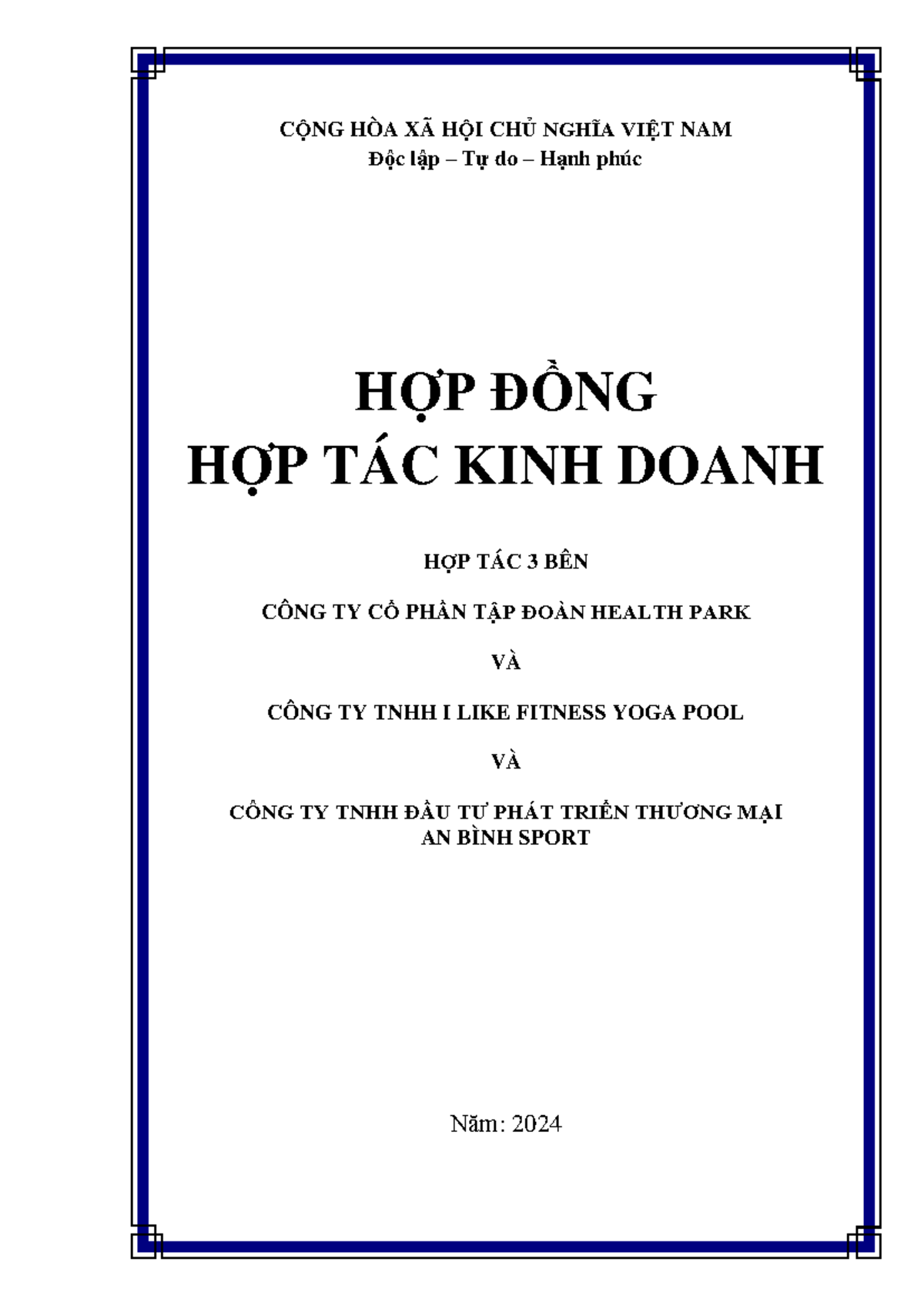 CỘNG HÒA XÃ HỘI CHỦ NGHĨA VIỆT NAM
Độc lập – Tự do – Hạnh phúc

HỢP ĐỒNG
HỢP TÁC KINH DOANH

HỢP TÁC 3 BÊN

CÔNG TY CỔ PHẦN TẬP ĐOÀN HEALTH PARK

VÀ

CÔNG TY TNHH I LIKE FITNESS YOGA POOL

VÀ

CÔNG TY TNHH ĐẦU TƯ PHÁT TRIỂN THƯƠNG MẠI AN BÌNH SPORT

Năm: 2024